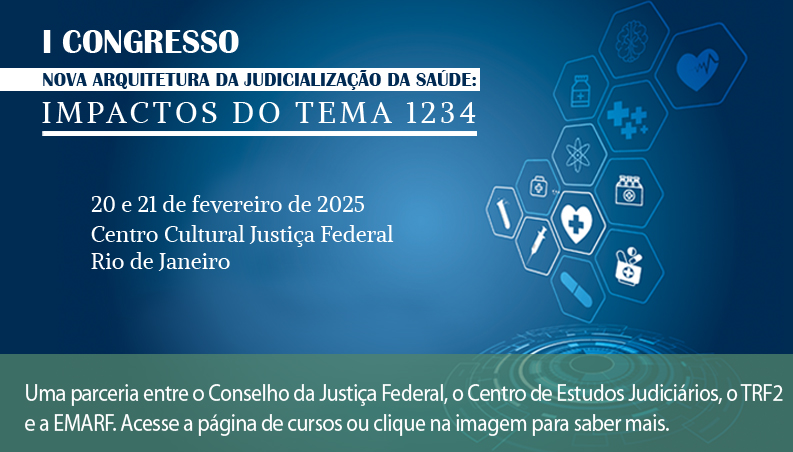 I CONGRESSO
NOVA ARQUITETURA DA JUDICIALIZAÇÃO DA SAÚDE:
IMPACTOS DO TEMA 1234

20 e 21 de fevereiro de 2025
Centro Cultural Justiça Federal
Rio de Janeiro

Uma parceria entre o Conselho da Justiça Federal, o Centro de Estudos Judiciários, o TRF2 e a EMARF. Acesse a página de cursos ou clique na imagem para saber mais.